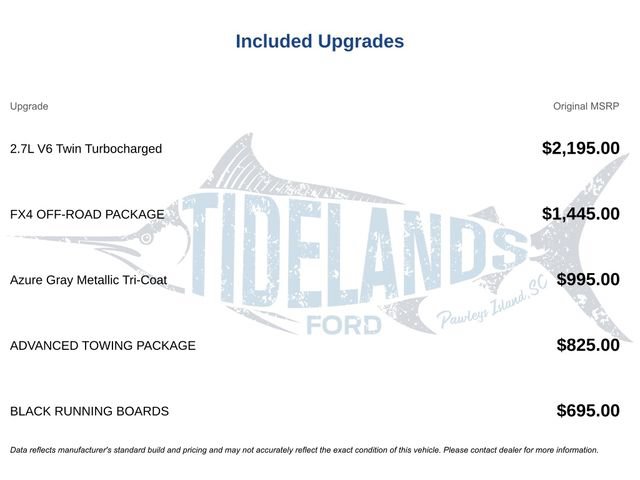 Included Upgrades

| Upgrade | Original MSRP |
|---|---|
| 2.7L V6 Twin Turbocharged | $2,195.00 |
| FX4 OFF-ROAD PACKAGE | $1,445.00 |
| Azure Gray Metallic Tri-Coat | $995.00 |
| ADVANCED TOWING PACKAGE | $825.00 |
| BLACK RUNNING BOARDS | $695.00 |

TIDELANDS FORD Pawleys Island, SC

Data reflects manufacturer's standard build and pricing and may not accurately reflect the exact condition of this vehicle. Please contact dealer for more information.